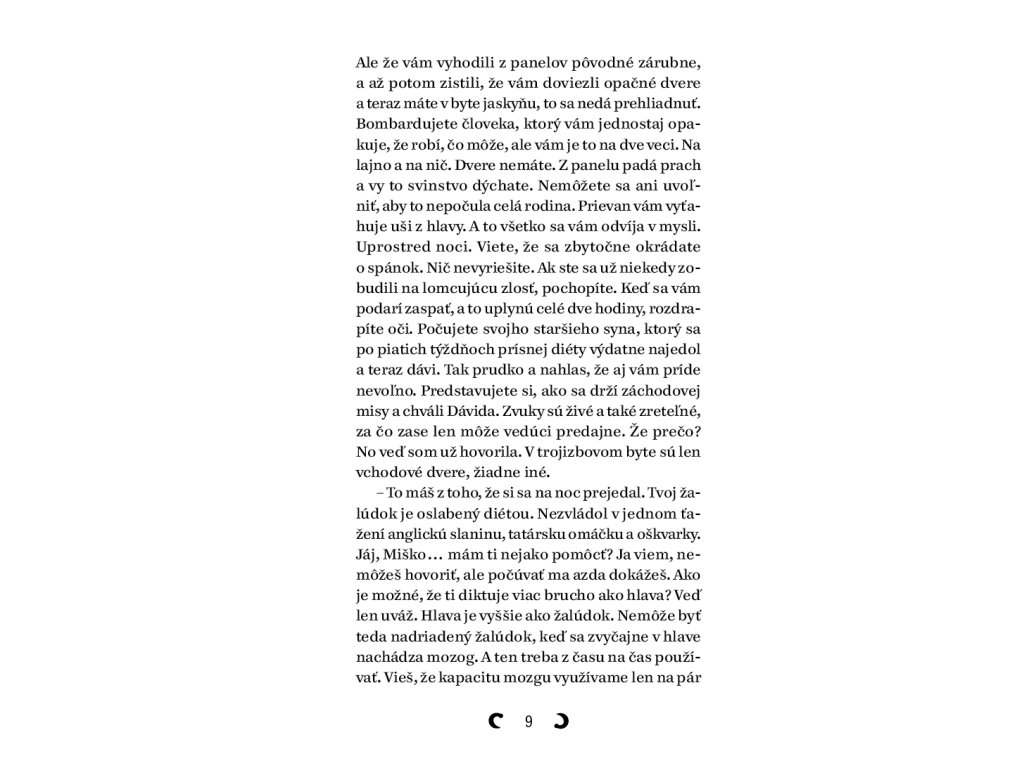 Ale že vám vyhodili z panelov pôvodné zárubne, a až potom zistili, že vám doviezli opačné dvere a teraz máte v byte jaskyňu, to sa nedá prehliadnuť. Bombardujete človeka, ktorý vám jednostaj opakuje, že robí, čo môže, ale vám je to na dve veci. Na lajno a na nič. Dvere nemáte. Z panelu padá prach a vy to svinstvo dýchate. Nemôžete sa ani uvoľniť, aby to nepočula celá rodina. Prievan vám vyťahuje uši z hlavy. A to všetko sa vám odvíja v mysli. Uprostred noci. Viete, že sa zbytočne okrádate o spánok. Nič nevyriešite. Ak ste sa už niekedy zobudili na lomcujúcu zlosť, pochopíte. Keď sa vám podarí zaspať, a to uplynú celé dve hodiny, rozdrapíte oči. Počujete svojho staršieho syna, ktorý sa po piatich týždňoch prísnej diéty výdatne najedol a teraz dávi. Tak prudko a nahlas, že aj vám príde nevoľno. Predstavujete si, ako sa drží záchodovej misy a chváli Dávida. Zvuky sú živé a také zreteľné, za čo zase len môže vedúci predajne. Že prečo? No veď som už hovorila. V trojizbovom byte sú len vchodové dvere, žiadne iné.

– To máš z toho, že si sa na noc prejedal. Tvoj žalúdok je oslabený diétou. Nezvládol v jednom ťažení anglickú slaninu, tatársku omáčku a oškvarky. Jáj, Miško… mám ti nejako pomôcť? Ja viem, nemôžeš hovoriť, ale počúvať ma azda dokážeš. Ako je možné, že ti diktuje viac brucho ako hlava? Veď len uváž. Hlava je vyššie ako žalúdok. Nemôže byť teda nadriadený žalúdok, keď sa zvyčajne v hlave nachádza mozog. A ten treba z času na čas používať. Vieš, že kapacitu mozgu využívame len na pár

9